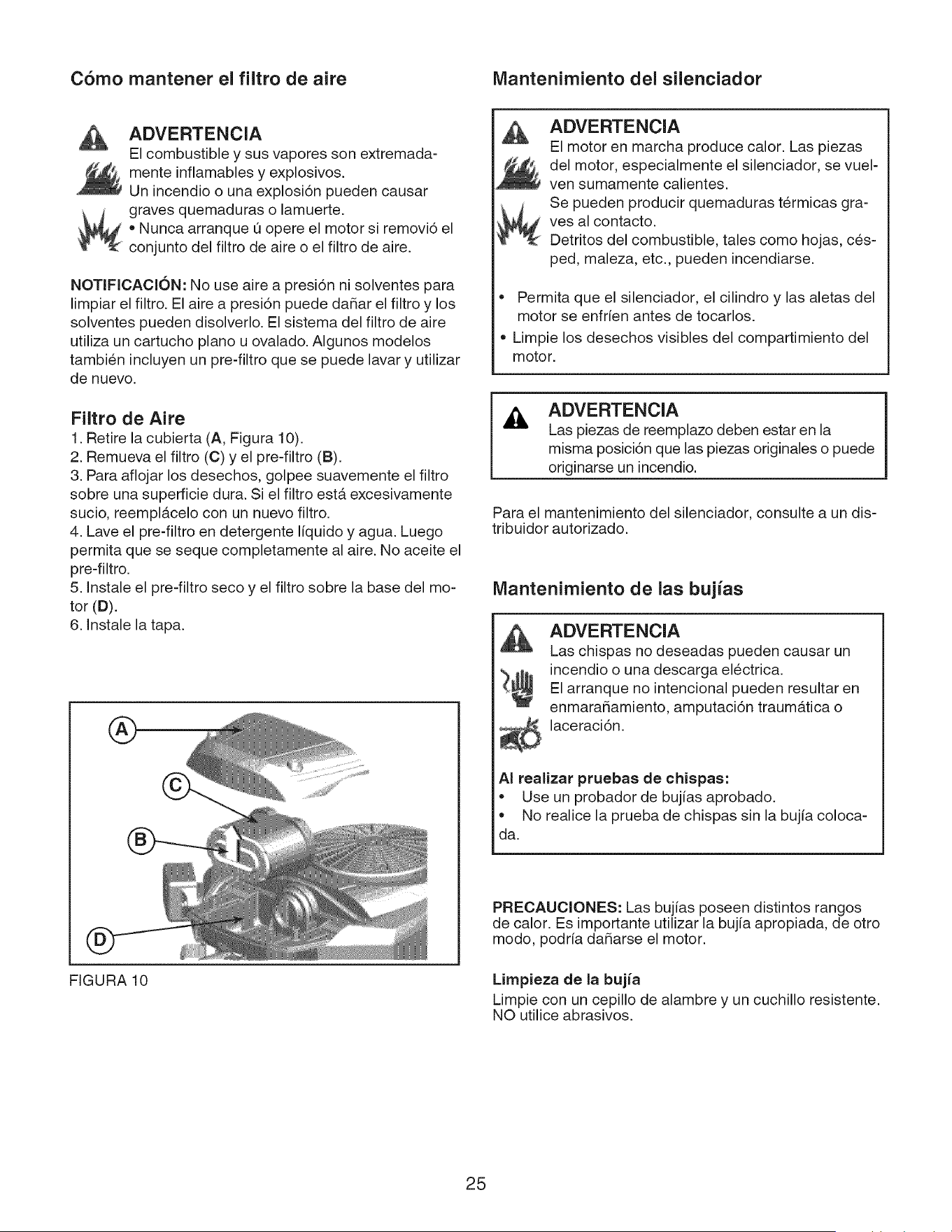 Cómo mantener el filtro de aire

ADVERTENCIA
El combustible y sus vapores son extremadamente inflamables y explosivos.
Un incendio o una explosión pueden causar graves quemaduras o lamuerte.
• Nunca arranque ú opere el motor si removió el conjunto del filtro de aire o el filtro de aire.

NOTIFICACIÓN: No use aire a presión ni solventes para limpiar el filtro. El aire a presión puede dañar el filtro y los solventes pueden disolverlo. El sistema del filtro de aire utiliza un cartucho plano u ovalado. Algunos modelos también incluyen un pre-filtro que se puede lavar y utilizar de nuevo.

Filtro de Aire
1. Retire la cubierta (A, Figura 10).
2. Remueva el filtro (C) y el pre-filtro (B).
3. Para aflojar los desechos, golpee suavemente el filtro sobre una superficie dura. Si el filtro está excesivamente sucio, reemplácelo con un nuevo filtro.
4. Lave el pre-filtro en detergente líquido y agua. Luego permita que se seque completamente al aire. No aceite el pre-filtro.
5. Instale el pre-filtro seco y el filtro sobre la base del motor (D).
6. Instale la tapa.

A
C
B
D

FIGURA 10

Mantenimiento del silenciador

ADVERTENCIA
El motor en marcha produce calor. Las piezas del motor, especialmente el silenciador, se vuelven sumamente calientes.
Se pueden producir quemaduras térmicas graves al contacto.
Detritos del combustible, tales como hojas, césped, maleza, etc., pueden incendiarse.

• Permita que el silenciador, el cilindro y las aletas del motor se enfríen antes de tocarlos.
• Limpie los desechos visibles del compartimiento del motor.

ADVERTENCIA
Las piezas de reemplazo deben estar en la misma posición que las piezas originales o puede originarse un incendio.

Para el mantenimiento del silenciador, consulte a un distribuidor autorizado.

Mantenimiento de las bujías

ADVERTENCIA
Las chispas no deseadas pueden causar un incendio o una descarga eléctrica.
El arranque no intencional pueden resultar en enmarañamiento, amputación traumática o laceración.

Al realizar pruebas de chispas:
• Use un probador de bujías aprobado.
• No realice la prueba de chispas sin la bujía colocada.

PRECAUCIONES: Las bujías poseen distintos rangos de calor. Es importante utilizar la bujía apropiada, de otro modo, podría dañarse el motor.

Limpieza de la bujía
Limpie con un cepillo de alambre y un cuchillo resistente. NO utilice abrasivos.

25